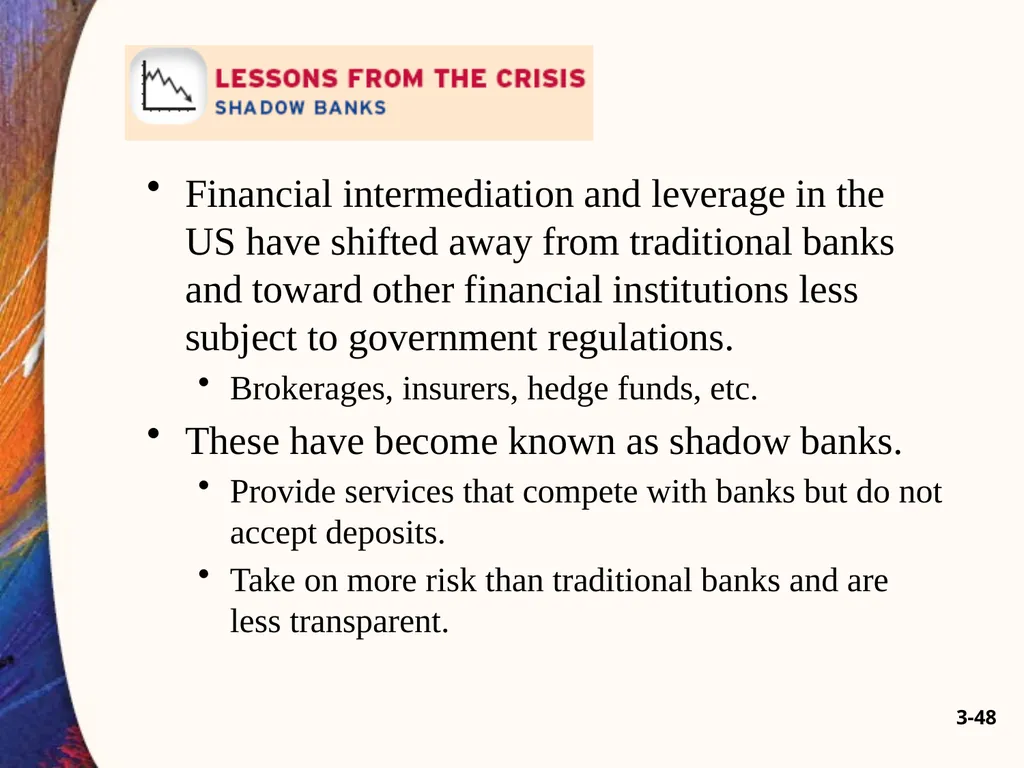 LESSONS FROM THE CRISIS
SHADOW BANKS

• Financial intermediation and leverage in the US have shifted away from traditional banks and toward other financial institutions less subject to government regulations.
• Brokerages, insurers, hedge funds, etc.
• These have become known as shadow banks.
• Provide services that compete with banks but do not accept deposits.
• Take on more risk than traditional banks and are less transparent.

3-48